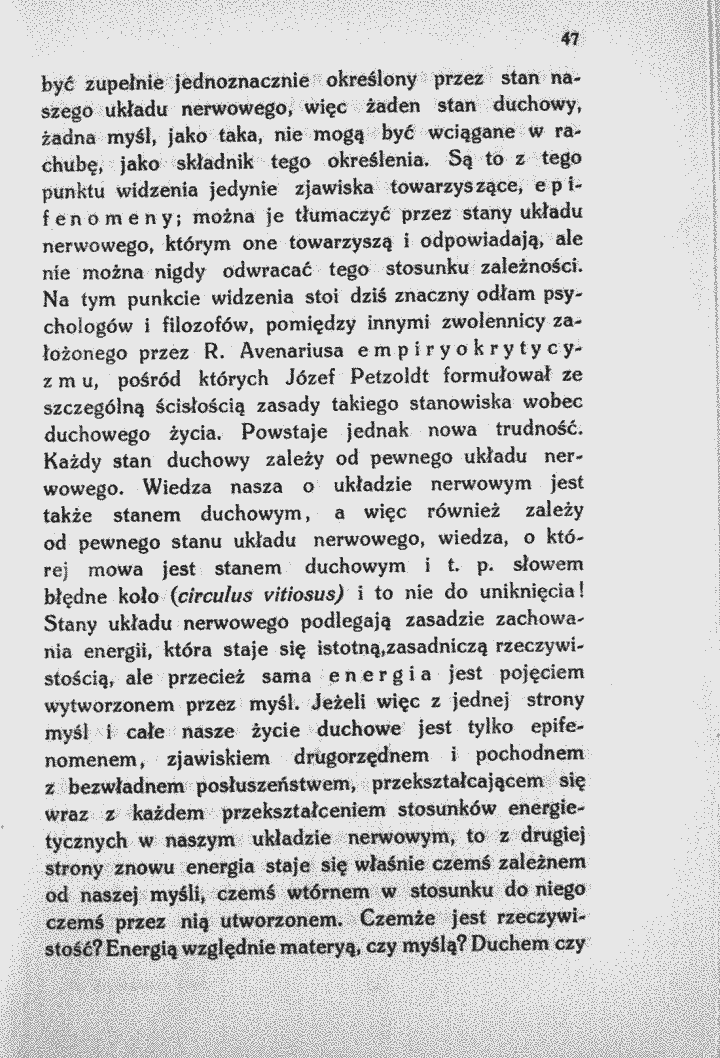 47

być zupełnie jednoznacznie określony przez stan naszego układu nerwowego, więc żaden stan duchowy, żadna myśl, jako taka, nie mogą być wciągane w rachubę, jako składnik tego określenia. Są to z tego punktu widzenia jedynie zjawiska towarzyszące, epifenomeny; można je tłumaczyć przez stany układu nerwowego, którym one towarzyszą i odpowiadają, ale nie można nigdy odwracać tego stosunku zależności. Na tym punkcie widzenia stoi dziś znaczny odłam psychologów i filozofów, pomiędzy innymi zwolennicy założonego przez R. Avenariusa empiryokrytycyzmu, pośród których Józef Petzoldt formułował ze szczególną ścisłością zasady takiego stanowiska wobec duchowego życia. Powstaje jednak nowa trudność. Każdy stan duchowy zależy od pewnego układu nerwowego. Wiedza nasza o układzie nerwowym jest także stanem duchowym, a więc również zależy od pewnego stanu układu nerwowego, wiedza, o której mowa jest stanem duchowym i t. p. słowem błędne koło (circulus vitiosus) i to nie do uniknięcia! Stany układu nerwowego podlegają zasadzie zachowania energii, która staje się istotną,zasadniczą rzeczywistością, ale przecież sama energia jest pojęciem wytworzonem przez myśl. Jeżeli więc z jednej strony myśl i całe nasze życie duchowe jest tylko epifenomenem, zjawiskiem drugorzędnem i pochodnem z bezwładnem posłuszeństwem, przekształcającem się wraz z każdem przekształceniem stosunków energietycznych w naszym układzie nerwowym, to z drugiej strony znowu energia staje się właśnie czemś zależnem od naszej myśli, czemś wtórnem w stosunku do niego czemś przez nią utworzonem. Czemże jest rzeczywistość? Energią względnie materyą, czy myślą? Duchem czy